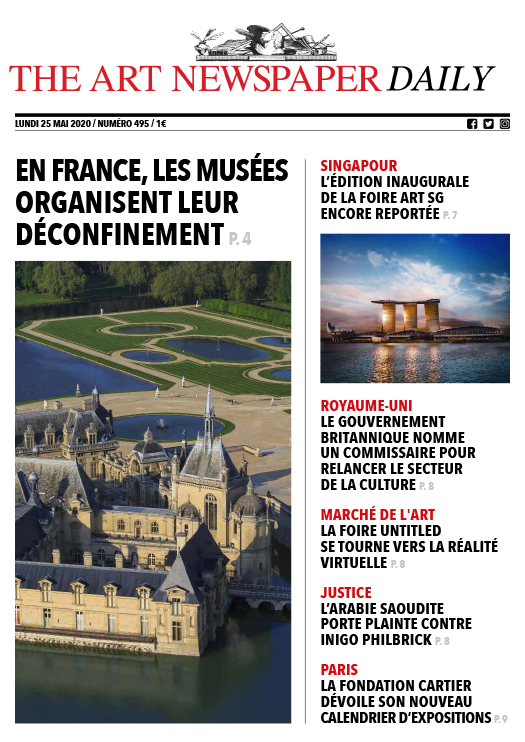 THE ART NEWSPAPER DAILY

LUNDI 25 MAI 2020 / NUMÉRO 495 / 1€

EN FRANCE, LES MUSÉES ORGANISENT LEUR DÉCONFINEMENT P. 4

SINGAPOUR
L'ÉDITION INAUGURALE DE LA FOIRE ART SG ENCORE REPORTÉE P. 7

ROYAUME-UNI
LE GOUVERNEMENT BRITANNIQUE NOMME UN COMMISSAIRE POUR RELANCER LE SECTEUR DE LA CULTURE P. 8

MARCHÉ DE L'ART
LA FOIRE UNTITLED SE TOURNE VERS LA RÉALITÉ VIRTUELLE P. 8

JUSTICE
L'ARABIE SAOUDITE PORTE PLAINTE CONTRE INIGO PHILBRICK P. 8

PARIS
LA FONDATION CARTIER DÉVOILE SON NOUVEAU CALENDRIER D'EXPOSITIONS P. 9